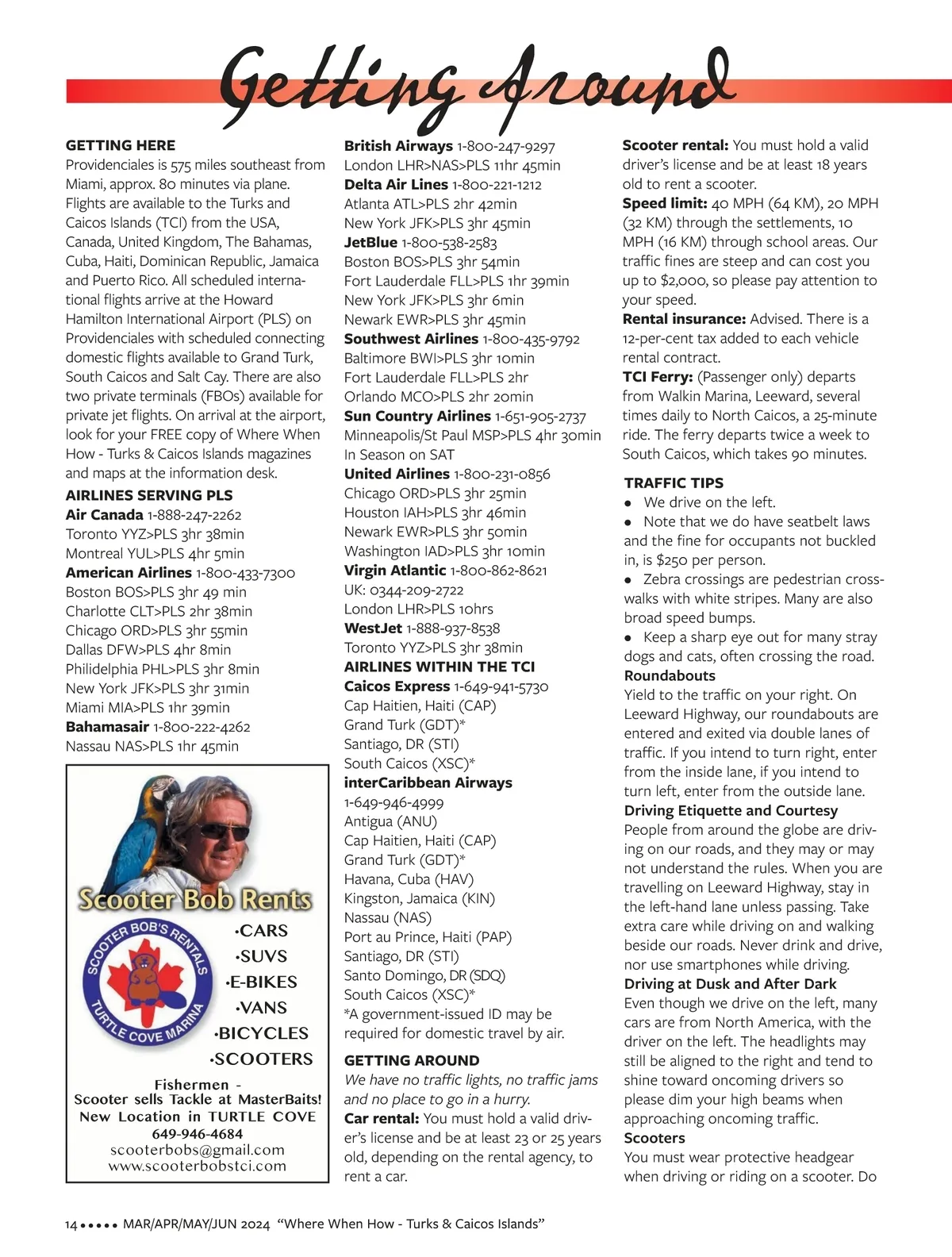 Getting Around

GETTING HERE
Providenciales is 575 miles southeast from Miami, approx. 80 minutes via plane. Flights are available to the Turks and Caicos Islands (TCI) from the USA, Canada, United Kingdom, The Bahamas, Cuba, Haiti, Dominican Republic, Jamaica and Puerto Rico. All scheduled international flights arrive at the Howard Hamilton International Airport (PLS) on Providenciales with scheduled connecting domestic flights available to Grand Turk, South Caicos and Salt Cay. There are also two private terminals (FBOs) available for private jet flights. On arrival at the airport, look for your FREE copy of Where When How - Turks & Caicos Islands magazines and maps at the information desk.
AIRLINES SERVING PLS
Air Canada 1-888-247-2262
Toronto YYZ>PLS 3hr 38min
Montreal YUL>PLS 4hr 5min
American Airlines 1-800-433-7300
Boston BOS>PLS 3hr 49 min
Charlotte CLT>PLS 2hr 38min
Chicago ORD>PLS 3hr 55min
Dallas DFW>PLS 4hr 8min
Philidelphia PHL>PLS 3hr 8min
New York JFK>PLS 3hr 31min
Miami MIA>PLS 1hr 39min
Bahamasair 1-800-222-4262
Nassau NAS>PLS 1hr 45min

Scooter Bob Rents
SCOOTER BOB'S RENTALS TURTLE COVE MARINA
•CARS
•SUVS
•E-BIKES
•VANS
•BICYCLES
•SCOOTERS
Fishermen -
Scooter sells Tackle at MasterBaits!
New Location in TURTLE COVE
649-946-4684
scooterbobs@gmail.com
www.scooterbobstci.com

British Airways 1-800-247-9297
London LHR>NAS>PLS 11hr 45min
Delta Air Lines 1-800-221-1212
Atlanta ATL>PLS 2hr 42min
New York JFK>PLS 3hr 45min
JetBlue 1-800-538-2583
Boston BOS>PLS 3hr 54min
Fort Lauderdale FLL>PLS 1hr 39min
New York JFK>PLS 3hr 6min
Newark EWR>PLS 3hr 45min
Southwest Airlines 1-800-435-9792
Baltimore BWI>PLS 3hr 10min
Fort Lauderdale FLL>PLS 2hr
Orlando MCO>PLS 2hr 20min
Sun Country Airlines 1-651-905-2737
Minneapolis/St Paul MSP>PLS 4hr 30min
In Season on SAT
United Airlines 1-800-231-0856
Chicago ORD>PLS 3hr 25min
Houston IAH>PLS 3hr 46min
Newark EWR>PLS 3hr 50min
Washington IAD>PLS 3hr 10min
Virgin Atlantic 1-800-862-8621
UK: 0344-209-2722
London LHR>PLS 10hrs
WestJet 1-888-937-8538
Toronto YYZ>PLS 3hr 38min
AIRLINES WITHIN THE TCI
Caicos Express 1-649-941-5730
Cap Haitien, Haiti (CAP)
Grand Turk (GDT)*
Santiago, DR (STI)
South Caicos (XSC)*
interCaribbean Airways
1-649-946-4999
Antigua (ANU)
Cap Haitien, Haiti (CAP)
Grand Turk (GDT)*
Havana, Cuba (HAV)
Kingston, Jamaica (KIN)
Nassau (NAS)
Port au Prince, Haiti (PAP)
Santiago, DR (STI)
Santo Domingo, DR (SDQ)
South Caicos (XSC)*
*A government-issued ID may be required for domestic travel by air.
GETTING AROUND
We have no traffic lights, no traffic jams and no place to go in a hurry.
Car rental: You must hold a valid driver's license and be at least 23 or 25 years old, depending on the rental agency, to rent a car.

Scooter rental: You must hold a valid driver's license and be at least 18 years old to rent a scooter.
Speed limit: 40 MPH (64 KM), 20 MPH (32 KM) through the settlements, 10 MPH (16 KM) through school areas. Our traffic fines are steep and can cost you up to $2,000, so please pay attention to your speed.
Rental insurance: Advised. There is a 12-per-cent tax added to each vehicle rental contract.
TCI Ferry: (Passenger only) departs from Walkin Marina, Leeward, several times daily to North Caicos, a 25-minute ride. The ferry departs twice a week to South Caicos, which takes 90 minutes.
TRAFFIC TIPS
• We drive on the left.
• Note that we do have seatbelt laws and the fine for occupants not buckled in, is $250 per person.
• Zebra crossings are pedestrian crosswalks with white stripes. Many are also broad speed bumps.
• Keep a sharp eye out for many stray dogs and cats, often crossing the road.
Roundabouts
Yield to the traffic on your right. On Leeward Highway, our roundabouts are entered and exited via double lanes of traffic. If you intend to turn right, enter from the inside lane, if you intend to turn left, enter from the outside lane.
Driving Etiquette and Courtesy
People from around the globe are driving on our roads, and they may or may not understand the rules. When you are travelling on Leeward Highway, stay in the left-hand lane unless passing. Take extra care while driving on and walking beside our roads. Never drink and drive, nor use smartphones while driving.
Driving at Dusk and After Dark
Even though we drive on the left, many cars are from North America, with the driver on the left. The headlights may still be aligned to the right and tend to shine toward oncoming drivers so please dim your high beams when approaching oncoming traffic.
Scooters
You must wear protective headgear when driving or riding on a scooter. Do

14 ••••• MAR/APR/MAY/JUN 2024 "Where When How - Turks & Caicos Islands"